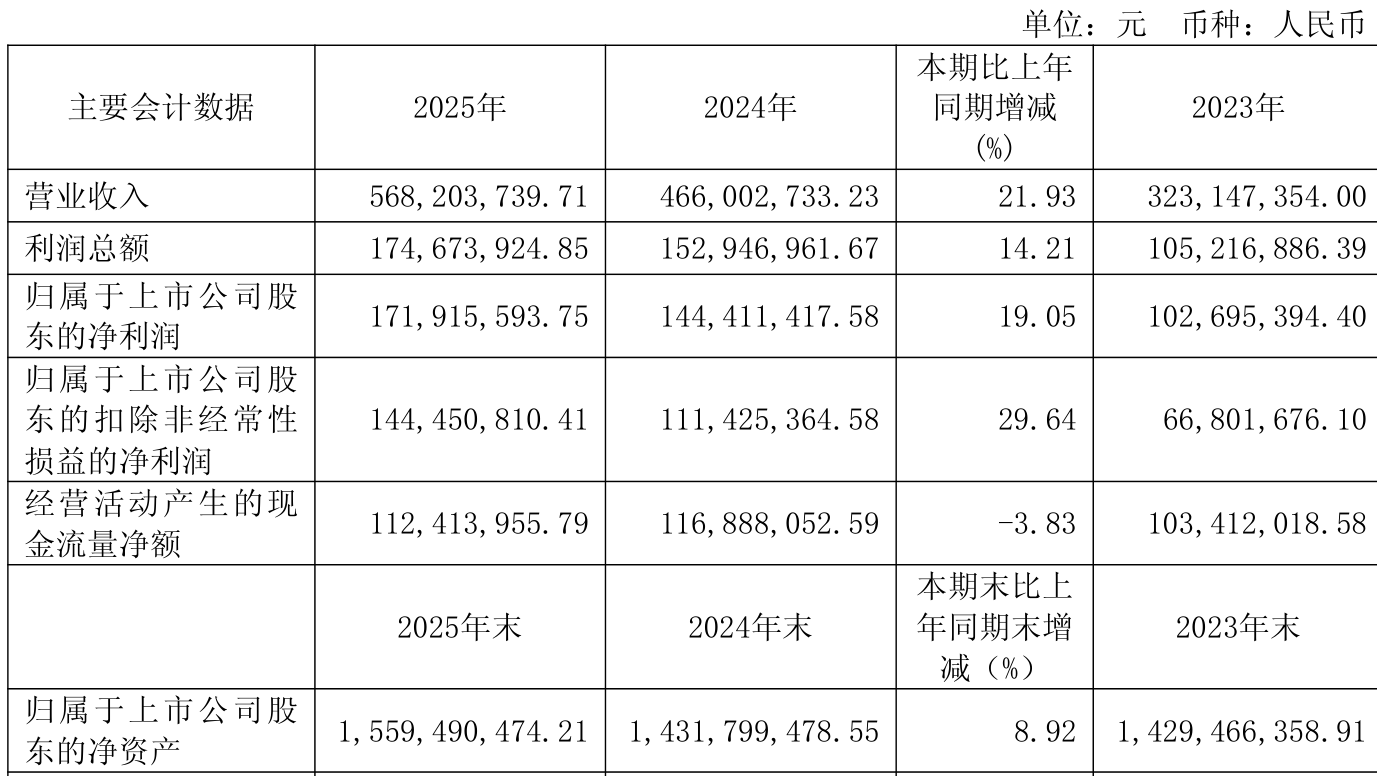 单位：元　币种：人民币

| 主要会计数据 | 2025年 | 2024年 | 本期比上年同期增减(%) | 2023年 |
|---|---|---|---|---|
| 营业收入 | 568,203,739.71 | 466,002,733.23 | 21.93 | 323,147,354.00 |
| 利润总额 | 174,673,924.85 | 152,946,961.67 | 14.21 | 105,216,886.39 |
| 归属于上市公司股东的净利润 | 171,915,593.75 | 144,411,417.58 | 19.05 | 102,695,394.40 |
| 归属于上市公司股东的扣除非经常性损益的净利润 | 144,450,810.41 | 111,425,364.58 | 29.64 | 66,801,676.10 |
| 经营活动产生的现金流量净额 | 112,413,955.79 | 116,888,052.59 | -3.83 | 103,412,018.58 |
|  | 2025年末 | 2024年末 | 本期末比上年同期末增减（%） | 2023年末 |
| 归属于上市公司股东的净资产 | 1,559,490,474.21 | 1,431,799,478.55 | 8.92 | 1,429,466,358.91 |